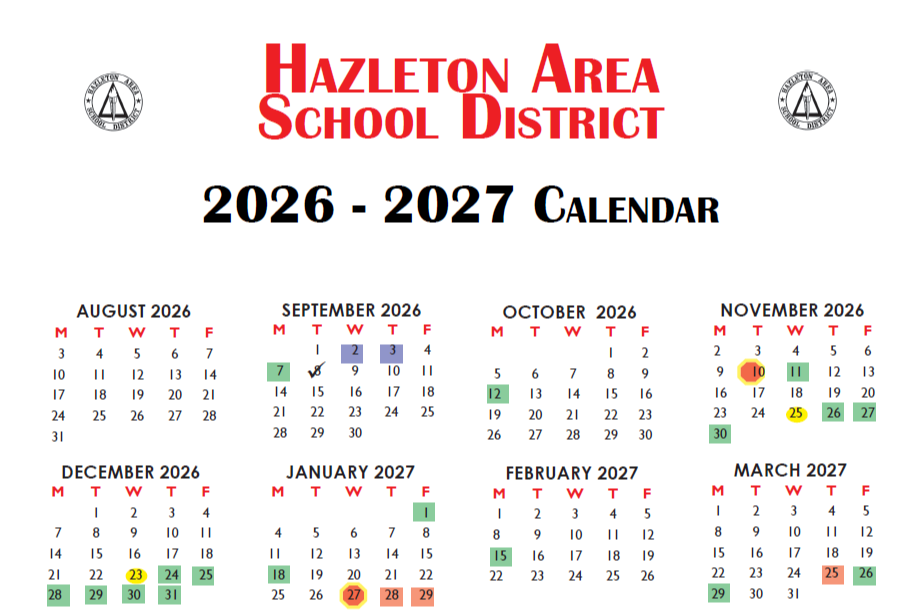 HAZLETON AREA SCHOOL DISTRICT

HAZLETON AREA SCHOOL DISTRICT

HAZLETON AREA SCHOOL DISTRICT

2026 - 2027 CALENDAR

AUGUST 2026

| M | T | W | T | F |
|---|---|---|---|---|
| 3 | 4 | 5 | 6 | 7 |
| 10 | 11 | 12 | 13 | 14 |
| 17 | 18 | 19 | 20 | 21 |
| 24 | 25 | 26 | 27 | 28 |
| 31 | | | | |

SEPTEMBER 2026

| M | T | W | T | F |
|---|---|---|---|---|
| | 1 | 2 | 3 | 4 |
| 7 | 8 | 9 | 10 | 11 |
| 14 | 15 | 16 | 17 | 18 |
| 21 | 22 | 23 | 24 | 25 |
| 28 | 29 | 30 | | |

OCTOBER 2026

| M | T | W | T | F |
|---|---|---|---|---|
| | | | 1 | 2 |
| 5 | 6 | 7 | 8 | 9 |
| 12 | 13 | 14 | 15 | 16 |
| 19 | 20 | 21 | 22 | 23 |
| 26 | 27 | 28 | 29 | 30 |

NOVEMBER 2026

| M | T | W | T | F |
|---|---|---|---|---|
| 2 | 3 | 4 | 5 | 6 |
| 9 | 10 | 11 | 12 | 13 |
| 16 | 17 | 18 | 19 | 20 |
| 23 | 24 | 25 | 26 | 27 |
| 30 | | | | |

DECEMBER 2026

| M | T | W | T | F |
|---|---|---|---|---|
| | 1 | 2 | 3 | 4 |
| 7 | 8 | 9 | 10 | 11 |
| 14 | 15 | 16 | 17 | 18 |
| 21 | 22 | 23 | 24 | 25 |
| 28 | 29 | 30 | 31 | |

JANUARY 2027

| M | T | W | T | F |
|---|---|---|---|---|
| | | | | 1 |
| 4 | 5 | 6 | 7 | 8 |
| 11 | 12 | 13 | 14 | 15 |
| 18 | 19 | 20 | 21 | 22 |
| 25 | 26 | 27 | 28 | 29 |

FEBRUARY 2027

| M | T | W | T | F |
|---|---|---|---|---|
| 1 | 2 | 3 | 4 | 5 |
| 8 | 9 | 10 | 11 | 12 |
| 15 | 16 | 17 | 18 | 19 |
| 22 | 23 | 24 | 25 | 26 |

MARCH 2027

| M | T | W | T | F |
|---|---|---|---|---|
| 1 | 2 | 3 | 4 | 5 |
| 8 | 9 | 10 | 11 | 12 |
| 15 | 16 | 17 | 18 | 19 |
| 22 | 23 | 24 | 25 | 26 |
| 29 | 30 | 31 | | |